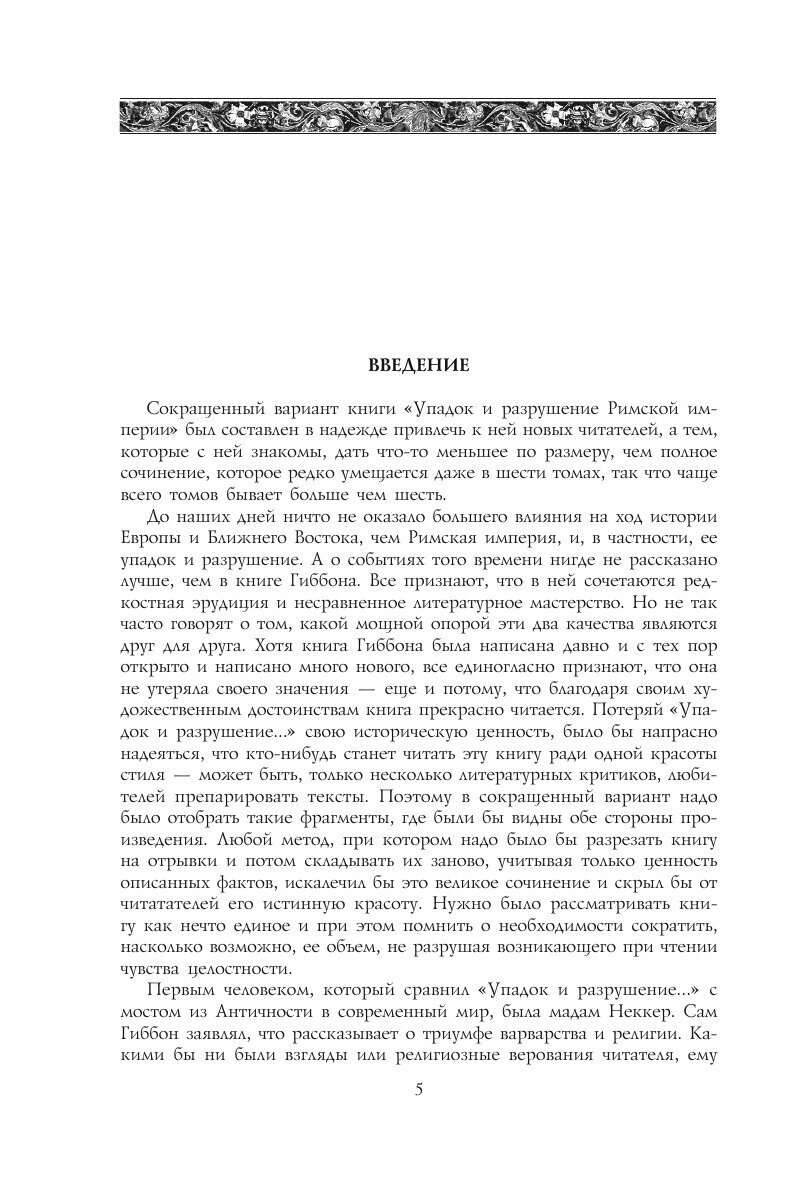 ВВЕДЕНИЕ

Сокращенный вариант книги «Упадок и разрушение Римской империи» был составлен в надежде привлечь к ней новых читателей, а тем, которые с ней знакомы, дать что-то меньшее по размеру, чем полное сочинение, которое редко умещается даже в шести томах, так что чаще всего томов бывает больше чем шесть.

До наших дней ничто не оказало большего влияния на ход истории Европы и Ближнего Востока, чем Римская империя, и, в частности, ее упадок и разрушение. А о событиях того времени нигде не рассказано лучше, чем в книге Гиббона. Все признают, что в ней сочетаются редкостная эрудиция и несравненное литературное мастерство. Но не так часто говорят о том, какой мощной опорой эти два качества являются друг для друга. Хотя книга Гиббона была написана давно и с тех пор открыто и написано много нового, все единогласно признают, что она не утеряла своего значения — еще и потому, что благодаря своим художественным достоинствам книга прекрасно читается. Потеряй «Упадок и разрушение...» свою историческую ценность, было бы напрасно надеяться, что кто-нибудь станет читать эту книгу ради одной красоты стиля — может быть, только несколько литературных критиков, любителей препарировать тексты. Поэтому в сокращенный вариант надо было отобрать такие фрагменты, где были бы видны обе стороны произведения. Любой метод, при котором надо было бы разрезать книгу на отрывки и потом складывать их заново, учитывая только ценность описанных фактов, искалечил бы это великое сочинение и скрыл бы от читателей его истинную красоту. Нужно было рассматривать книгу как нечто единое и при этом помнить о необходимости сократить, насколько возможно, ее объем, не разрушая возникающего при чтении чувства целостности.

Первым человеком, который сравнил «Упадок и разрушение...» с мостом из Античности в современный мир, была мадам Неккер. Сам Гиббон заявлял, что рассказывает о триумфе варварства и религии. Какими бы ни были взгляды или религиозные верования читателя, ему

5